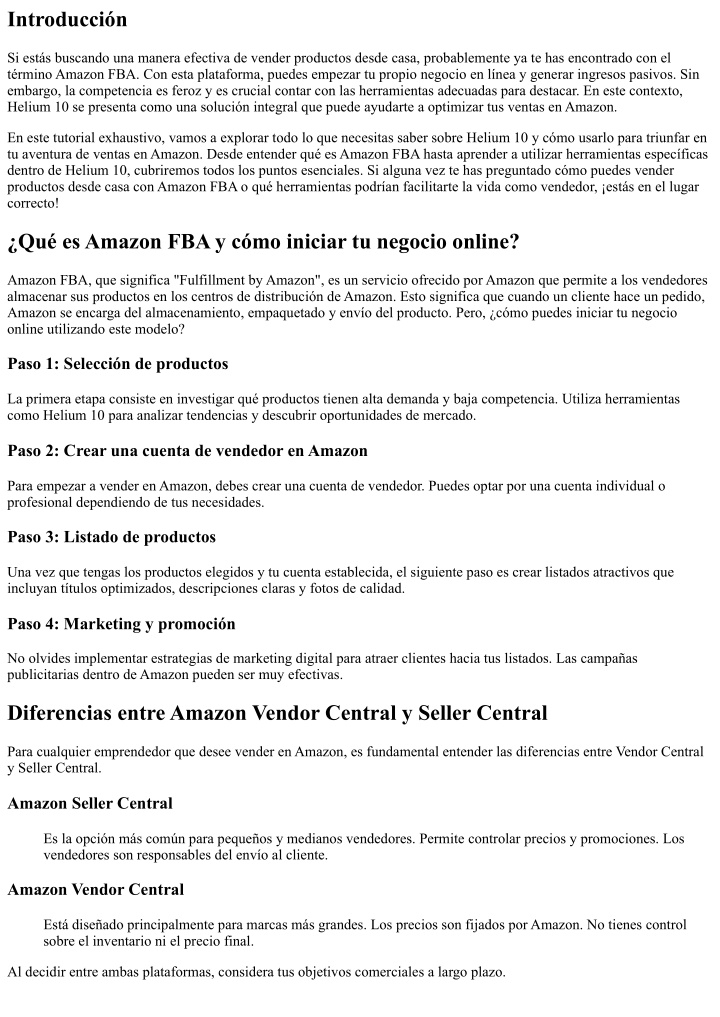 Introducción

Si estás buscando una manera efectiva de vender productos desde casa, probablemente ya te has encontrado con el término Amazon FBA. Con esta plataforma, puedes empezar tu propio negocio en línea y generar ingresos pasivos. Sin embargo, la competencia es feroz y es crucial contar con las herramientas adecuadas para destacar. En este contexto, Helium 10 se presenta como una solución integral que puede ayudarte a optimizar tus ventas en Amazon.

En este tutorial exhaustivo, vamos a explorar todo lo que necesitas saber sobre Helium 10 y cómo usarlo para triunfar en tu aventura de ventas en Amazon. Desde entender qué es Amazon FBA hasta aprender a utilizar herramientas específicas dentro de Helium 10, cubriremos todos los puntos esenciales. Si alguna vez te has preguntado cómo puedes vender productos desde casa con Amazon FBA o qué herramientas podrían facilitarte la vida como vendedor, ¡estás en el lugar correcto!

¿Qué es Amazon FBA y cómo iniciar tu negocio online?

Amazon FBA, que significa "Fulfillment by Amazon", es un servicio ofrecido por Amazon que permite a los vendedores almacenar sus productos en los centros de distribución de Amazon. Esto significa que cuando un cliente hace un pedido, Amazon se encarga del almacenamiento, empaquetado y envío del producto. Pero, ¿cómo puedes iniciar tu negocio online utilizando este modelo?

Paso 1: Selección de productos

La primera etapa consiste en investigar qué productos tienen alta demanda y baja competencia. Utiliza herramientas como Helium 10 para analizar tendencias y descubrir oportunidades de mercado.

Paso 2: Crear una cuenta de vendedor en Amazon

Para empezar a vender en Amazon, debes crear una cuenta de vendedor. Puedes optar por una cuenta individual o profesional dependiendo de tus necesidades.

Paso 3: Listado de productos

Una vez que tengas los productos elegidos y tu cuenta establecida, el siguiente paso es crear listados atractivos que incluyan títulos optimizados, descripciones claras y fotos de calidad.

Paso 4: Marketing y promoción

No olvides implementar estrategias de marketing digital para atraer clientes hacia tus listados. Las campañas publicitarias dentro de Amazon pueden ser muy efectivas.

Diferencias entre Amazon Vendor Central y Seller Central

Para cualquier emprendedor que desee vender en Amazon, es fundamental entender las diferencias entre Vendor Central y Seller Central.

Amazon Seller Central

Es la opción más común para pequeños y medianos vendedores. Permite controlar precios y promociones. Los vendedores son responsables del envío al cliente.

Amazon Vendor Central

Está diseñado principalmente para marcas más grandes. Los precios son fijados por Amazon. No tienes control sobre el inventario ni el precio final.

Al decidir entre ambas plataformas, considera tus objetivos comerciales a largo plazo.